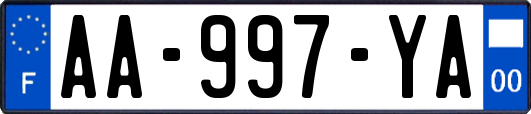 F
AA-997-YA
00